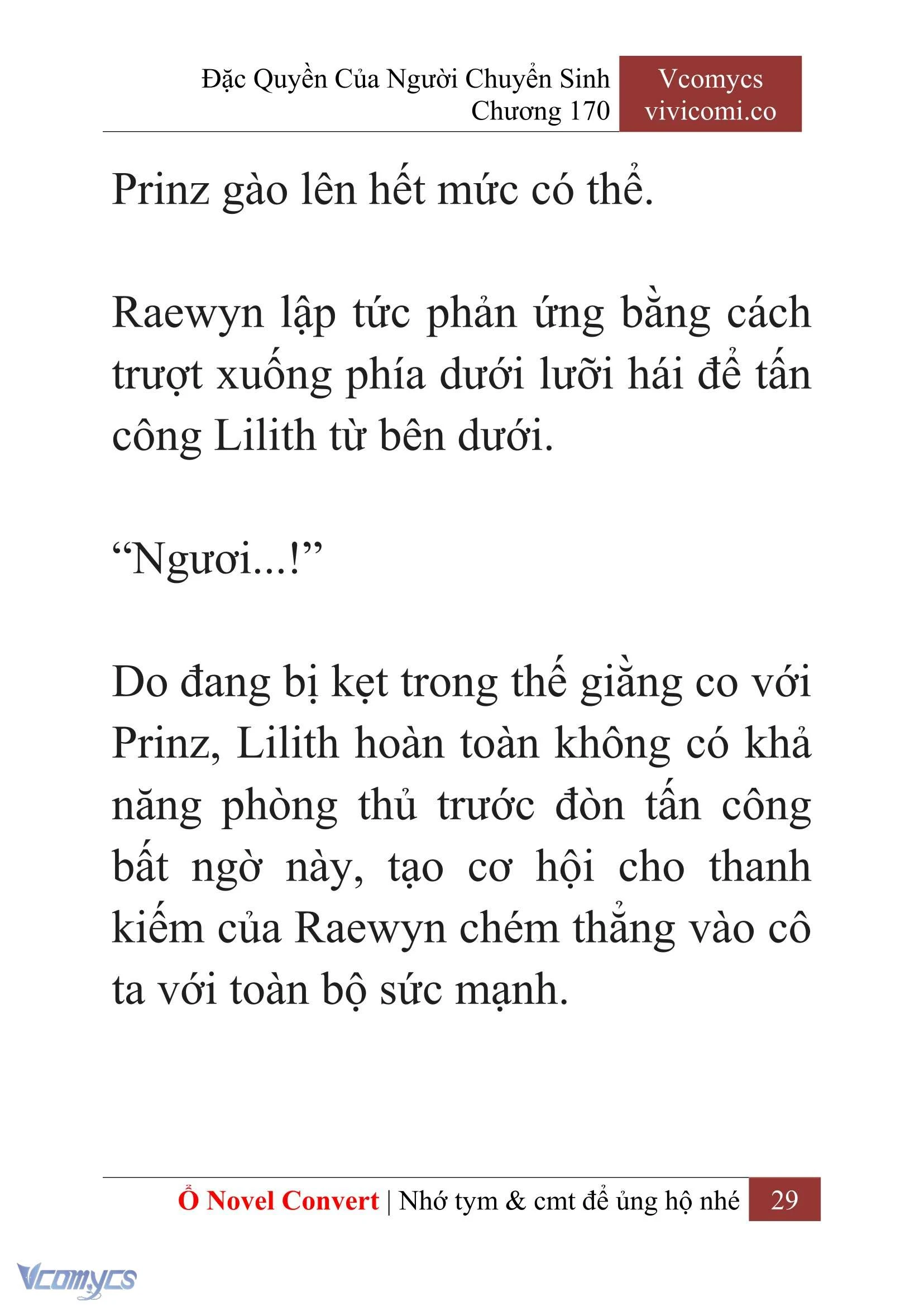 Đặc Quyền Của Người Chuyển Sinh
Chương 170

Vcomycs
vivicomi.co

Prinz gào lên hết mức có thể.

Raewyn lập tức phản ứng bằng cách trượt xuống phía dưới lưỡi hái để tấn công Lilith từ bên dưới.

“Ngươi...!”

Do đang bị kẹt trong thế giằng co với Prinz, Lilith hoàn toàn không có khả năng phòng thủ trước đòn tấn công bất ngờ này, tạo cơ hội cho thanh kiếm của Raewyn chém thẳng vào cô ta với toàn bộ sức mạnh.

Ổ Novel Convert | Nhớ tym & cmt để ủng hộ nhé 29

Vcomycs